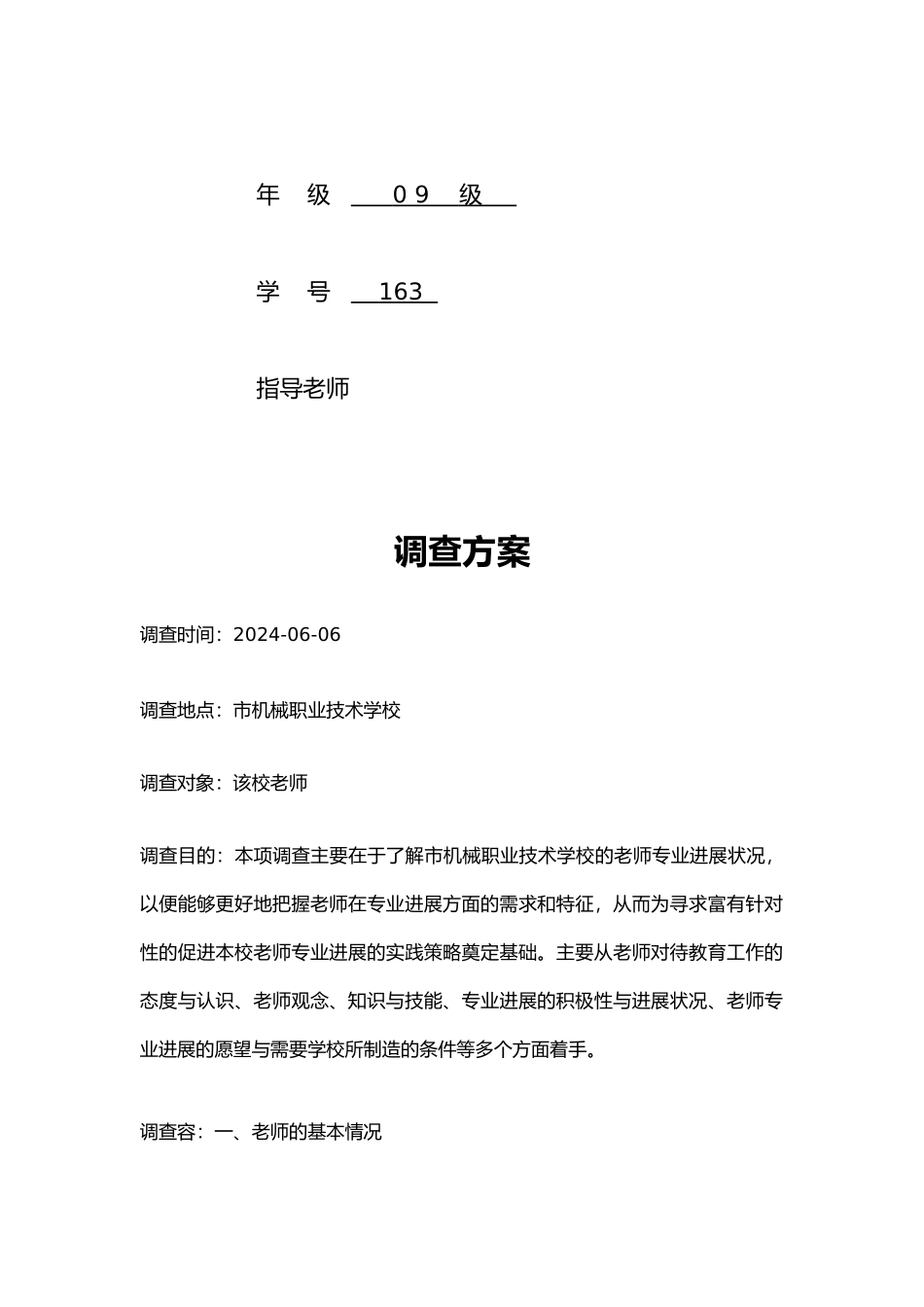 年 级 09 级

学 号 163

指导老师

调查方案

调查时间：2024-06-06

调查地点：市机械职业技术学校

调查对象：该校老师

调查目的：本项调查主要在于了解市机械职业技术学校的老师专业进展状况，以便能够更好地把握老师在专业进展方面的需求和特征，从而为寻求富有针对性的促进本校老师专业进展的实践策略奠定基础。主要从老师对待教育工作的态度与认识、老师观念、知识与技能、专业进展的积极性与进展状况、老师专业进展的愿望与需要学校所制造的条件等多个方面着手。

调查容：一、老师的基本情况